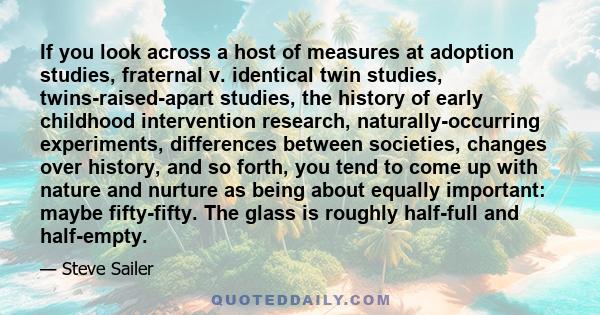 If you look across a host of measures at adoption studies, fraternal v. identical twin studies, twins-raised-apart studies, the history of early childhood intervention research, naturally-occurring experiments, differences between societies, changes over history, and so forth, you tend to come up with nature and nurture as being about equally important: maybe fifty-fifty. The glass is roughly half-full and half-empty.

— Steve Sailer

QUOTEDDAILY.COM